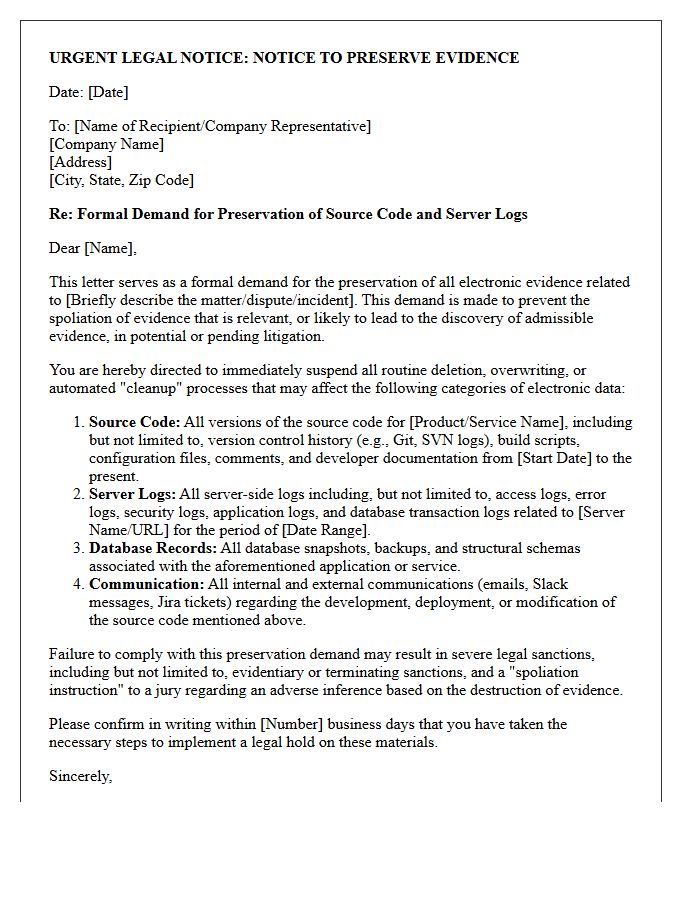 URGENT LEGAL NOTICE: NOTICE TO PRESERVE EVIDENCE

Date: [Date]

To: [Name of Recipient/Company Representative]
[Company Name]
[Address]
[City, State, Zip Code]

Re: Formal Demand for Preservation of Source Code and Server Logs

Dear [Name],

This letter serves as a formal demand for the preservation of all electronic evidence related to [Briefly describe the matter/dispute/incident]. This demand is made to prevent the spoliation of evidence that is relevant, or likely to lead to the discovery of admissible evidence, in potential or pending litigation.

You are hereby directed to immediately suspend all routine deletion, overwriting, or automated "cleanup" processes that may affect the following categories of electronic data:

1. Source Code: All versions of the source code for [Product/Service Name], including but not limited to, version control history (e.g., Git, SVN logs), build scripts, configuration files, comments, and developer documentation from [Start Date] to the present.
2. Server Logs: All server-side logs including, but not limited to, access logs, error logs, security logs, application logs, and database transaction logs related to [Server Name/URL] for the period of [Date Range].
3. Database Records: All database snapshots, backups, and structural schemas associated with the aforementioned application or service.
4. Communication: All internal and external communications (emails, Slack messages, Jira tickets) regarding the development, deployment, or modification of the source code mentioned above.

Failure to comply with this preservation demand may result in severe legal sanctions, including but not limited to, evidentiary or terminating sanctions, and a "spoliation instruction" to a jury regarding an adverse inference based on the destruction of evidence.

Please confirm in writing within [Number] business days that you have taken the necessary steps to implement a legal hold on these materials.

Sincerely,